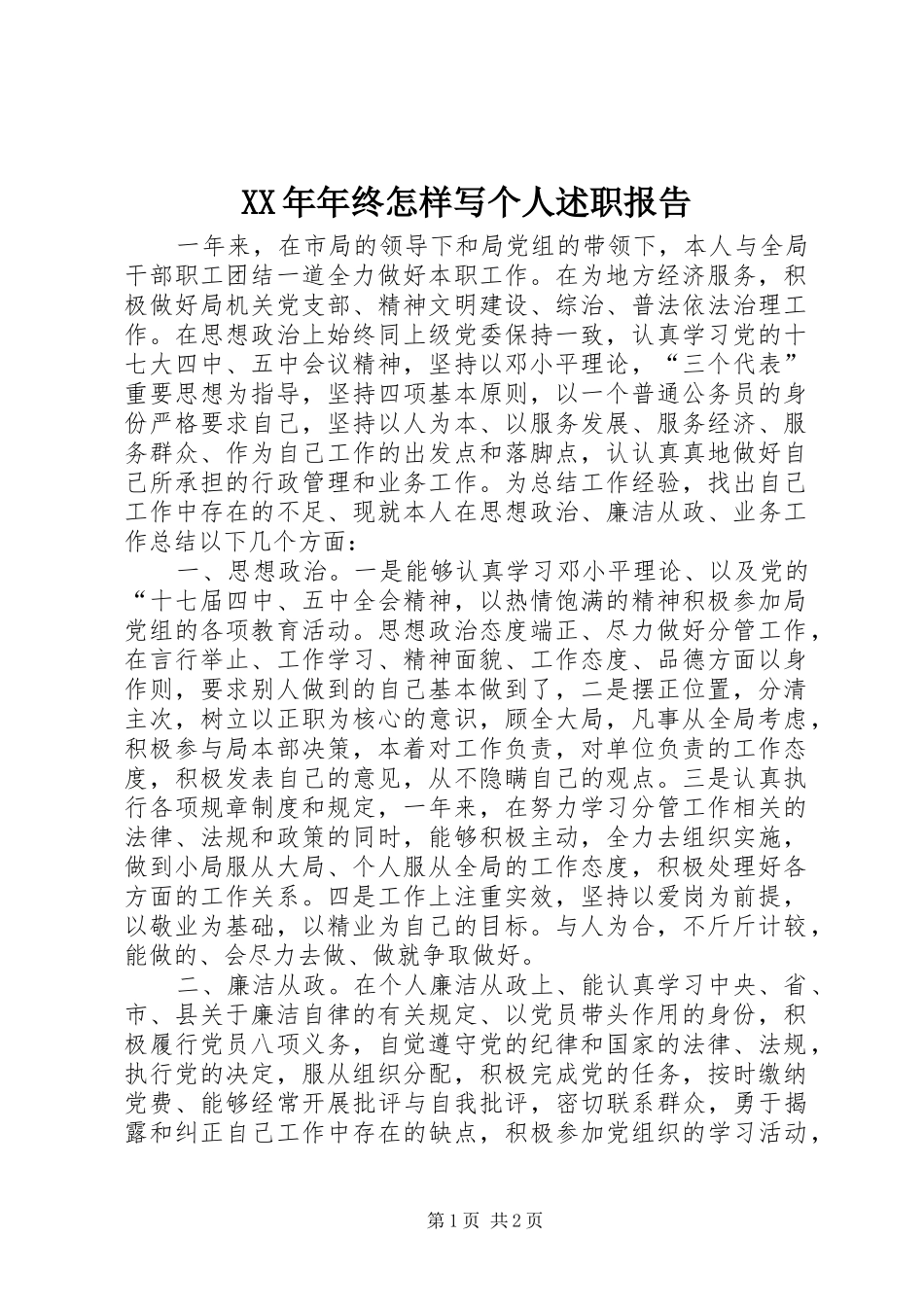 XX年年终怎样写个人述职报告

一年来，在市局的领导下和局党组的带领下，本人与全局干部职工团结一道全力做好本职工作。在为地方经济服务，积极做好局机关党支部、精神文明建设、综治、普法依法治理工作。在思想政治上始终同上级党委保持一致，认真学习党的十七大四中、五中会议精神，坚持以邓小平理论，“三个代表”重要思想为指导，坚持四项基本原则，以一个普通公务员的身份严格要求自己，坚持以人为本、以服务发展、服务经济、服务群众、作为自己工作的出发点和落脚点，认认真真地做好自己所承担的行政管理和业务工作。为总结工作经验，找出自己工作中存在的不足、现就本人在思想政治、廉洁从政、业务工作总结以下几个方面：

一、思想政治。一是能够认真学习邓小平理论、以及党的“十七届四中、五中全会精神，以热情饱满的精神积极参加局党组的各项教育活动。思想政治态度端正、尽力做好分管工作，在言行举止、工作学习、精神面貌、工作态度、品德方面以身作则，要求别人做到的自己基本做到了，二是摆正位置，分清主次，树立以正职为核心的意识，顾全大局，凡事从全局考虑，积极参与局本部决策，本着对工作负责，对单位负责的工作态度，积极发表自己的意见，从不隐瞒自己的观点。三是认真执行各项规章制度和规定，一年来，在努力学习分管工作相关的法律、法规和政策的同时，能够积极主动，全力去组织实施，做到小局服从大局、个人服从全局的工作态度，积极处理好各方面的工作关系。四是工作上注重实效，坚持以爱岗为前提，以敬业为基础，以精业为自己的目标。与人为合，不斤斤计较，能做的、会尽力去做、做就争取做好。

二、廉洁从政。在个人廉洁从政上、能认真学习中央、省、市、县关于廉洁自律的有关规定、以党员带头作用的身份，积极履行党员八项义务，自觉遵守党的纪律和国家的法律、法规，执行党的决定，服从组织分配，积极完成党的任务，按时缴纳党费、能够经常开展批评与自我批评，密切联系群众，勇于揭露和纠正自己工作中存在的缺点，积极参加党组织的学习活动，

第1页 共2页